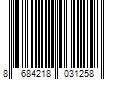 8 684218 031258